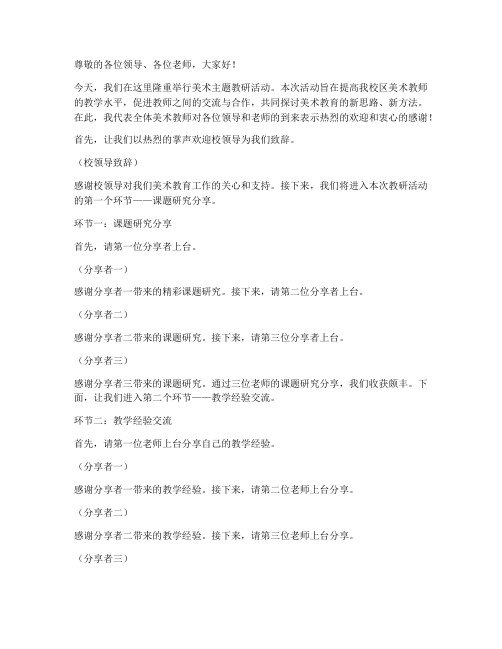 尊敬的各位领导、各位老师，大家好！

今天，我们在这里隆重举行美术主题教研活动。本次活动旨在提高我校区美术教师的教学水平，促进教师之间的交流与合作，共同探讨美术教育的新思路、新方法。在此，我代表全体美术教师对各位领导和老师的到来表示热烈的欢迎和衷心的感谢！

首先，让我们以热烈的掌声欢迎校领导为我们致辞。

（校领导致辞）

感谢校领导对我们美术教育工作的关心和支持。接下来，我们将进入本次教研活动的第一个环节——课题研究分享。

环节一：课题研究分享

首先，请第一位分享者上台。

（分享者一）

感谢分享者一带来的精彩课题研究。接下来，请第二位分享者上台。

（分享者二）

感谢分享者二带来的课题研究。接下来，请第三位分享者上台。

（分享者三）

感谢分享者三带来的课题研究。通过三位老师的课题研究分享，我们收获颇丰。下面，让我们进入第二个环节——教学经验交流。

环节二：教学经验交流

首先，请第一位老师上台分享自己的教学经验。

（分享者一）

感谢分享者一带来的教学经验。接下来，请第二位老师上台分享。

（分享者二）

感谢分享者二带来的教学经验。接下来，请第三位老师上台分享。

（分享者三）